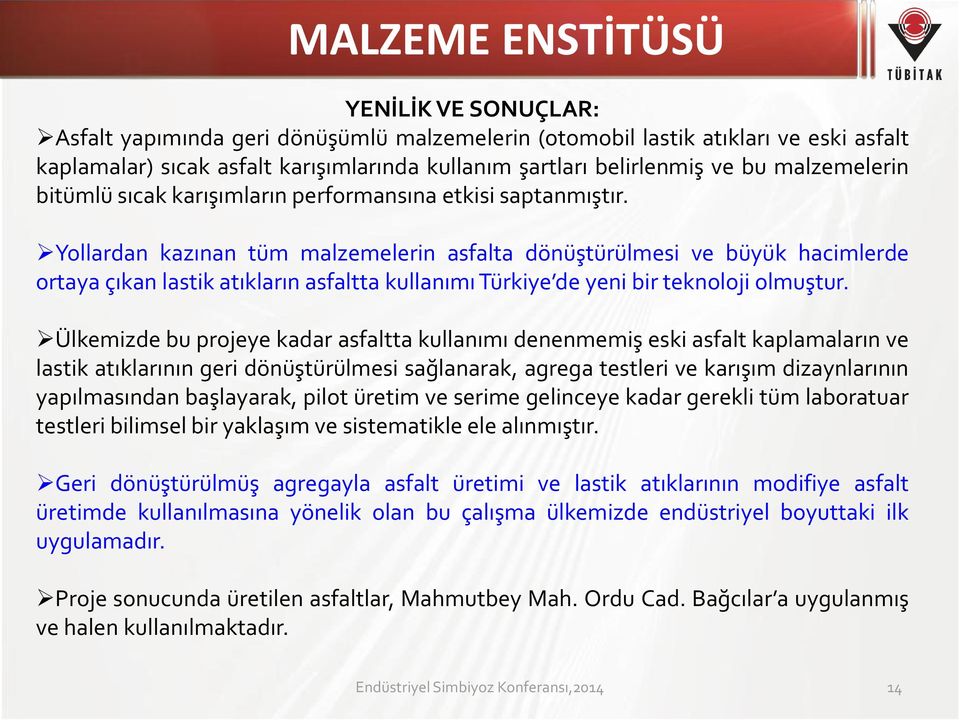 MALZEME ENSTİTÜSÜ

TÜBİTAK

YENİLİK VE SONUÇLAR:

➢Asfalt yapımında geri dönüşümlü malzemelerin (otomobil lastik atıkları ve eski asfalt kaplamalar) sıcak asfalt karışımlarında kullanım şartları belirlenmiş ve bu malzemelerin bitümlü sıcak karışımların performansına etkisi saptanmıştır.

➢Yollardan kazınan tüm malzemelerin asfalta dönüştürülmesi ve büyük hacimlerde ortaya çıkan lastik atıkların asfaltta kullanımı Türkiye'de yeni bir teknoloji olmuştur.

➢Ülkemizde bu projeye kadar asfaltta kullanımı denenmemiş eski asfalt kaplamaların ve lastik atıklarının geri dönüştürülmesi sağlanarak, agrega testleri ve karışım dizaynlarının yapılmasından başlayarak, pilot üretim ve serime gelinceye kadar gerekli tüm laboratuar testleri bilimsel bir yaklaşım ve sistematikle ele alınmıştır.

➢Geri dönüştürülmüş agregayla asfalt üretimi ve lastik atıklarının modifiye asfalt üretimde kullanılmasına yönelik olan bu çalışma ülkemizde endüstriyel boyuttaki ilk uygulamadır.

➢Proje sonucunda üretilen asfaltlar, Mahmutbey Mah. Ordu Cad. Bağcılar'a uygulanmış ve halen kullanılmaktadır.

Endüstriyel Simbiyoz Konferansı,2014

14